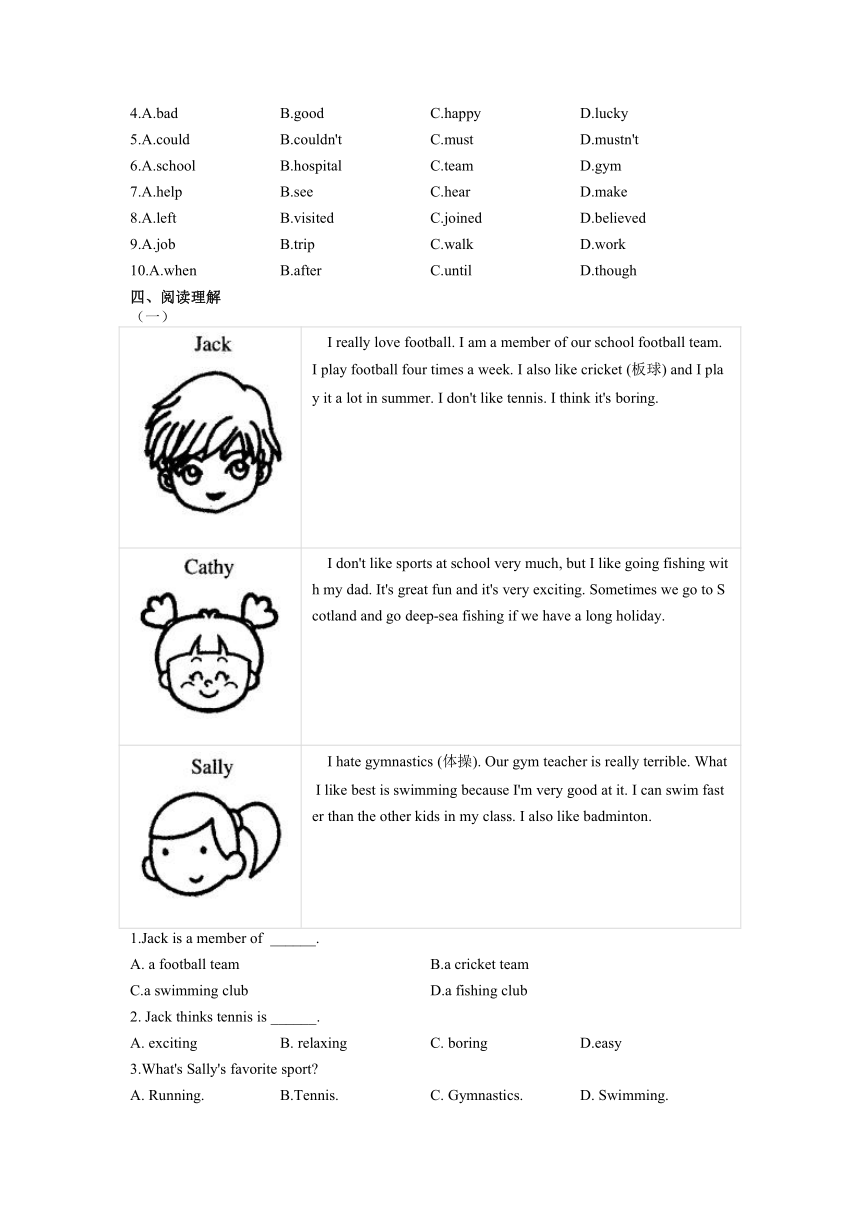 4.A.bad B.good C.happy D.lucky
5.A.could B.couldn't C.must D.mustn't
6.A.school B.hospital C.team D.gym
7.A.help B.see C.hear D.make
8.A.left B.visited C.joined D.believed
9.A.job B.trip C.walk D.work
10.A.when B.after C.until D.though

四、阅读理解

（一）

| Jack | I really love football. I am a member of our school football team. I play football four times a week. I also like cricket (板球) and I play it a lot in summer. I don't like tennis. I think it's boring. |
|---|---|
| Cathy | I don't like sports at school very much, but I like going fishing with my dad. It's great fun and it's very exciting. Sometimes we go to Scotland and go deep-sea fishing if we have a long holiday. |
| Sally | I hate gymnastics (体操). Our gym teacher is really terrible. What I like best is swimming because I'm very good at it. I can swim faster than the other kids in my class. I also like badminton. |

1.Jack is a member of ______.
A. a football team B.a cricket team
C.a swimming club D.a fishing club
2. Jack thinks tennis is ______.
A. exciting B. relaxing C. boring D.easy
3.What's Sally's favorite sport?
A. Running. B.Tennis. C. Gymnastics. D. Swimming.